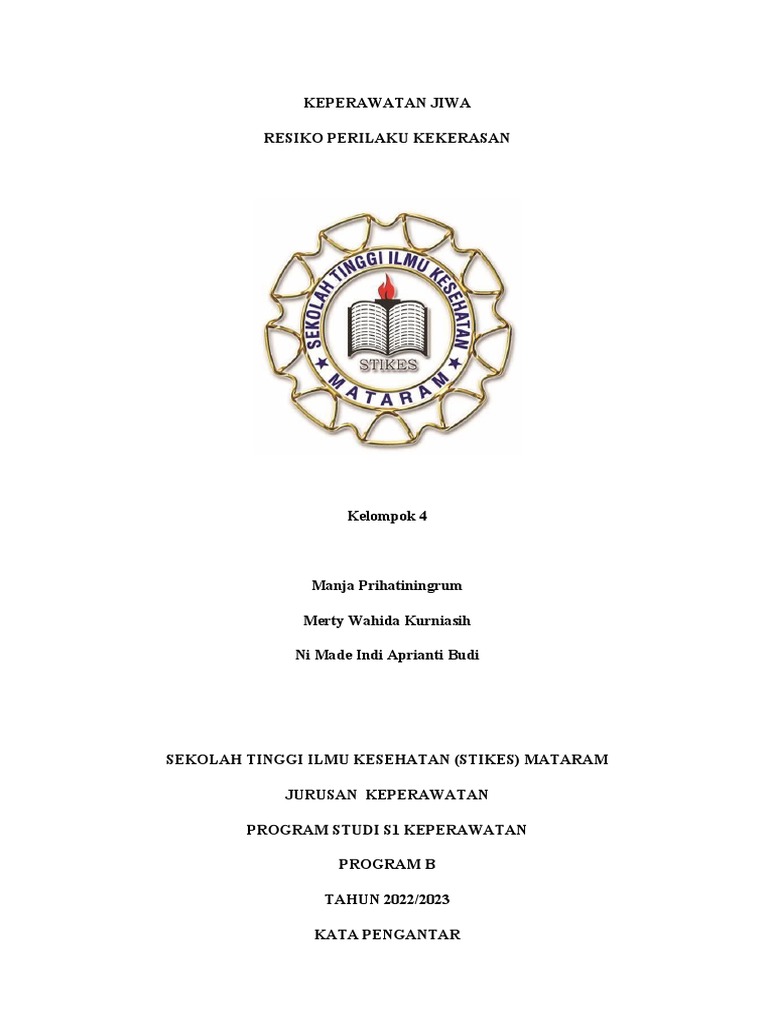 KEPERAWATAN JIWA

RESIKO PERILAKU KEKERASAN

SEKOLAH TINGGI ILMU KESEHATAN
STIKES
MATARAM

Kelompok 4

Manja Prihatiningrum

Merty Wahida Kurniasih

Ni Made Indi Aprianti Budi

SEKOLAH TINGGI ILMU KESEHATAN (STIKES) MATARAM

JURUSAN KEPERAWATAN

PROGRAM STUDI S1 KEPERAWATAN

PROGRAM B

TAHUN 2022/2023

KATA PENGANTAR